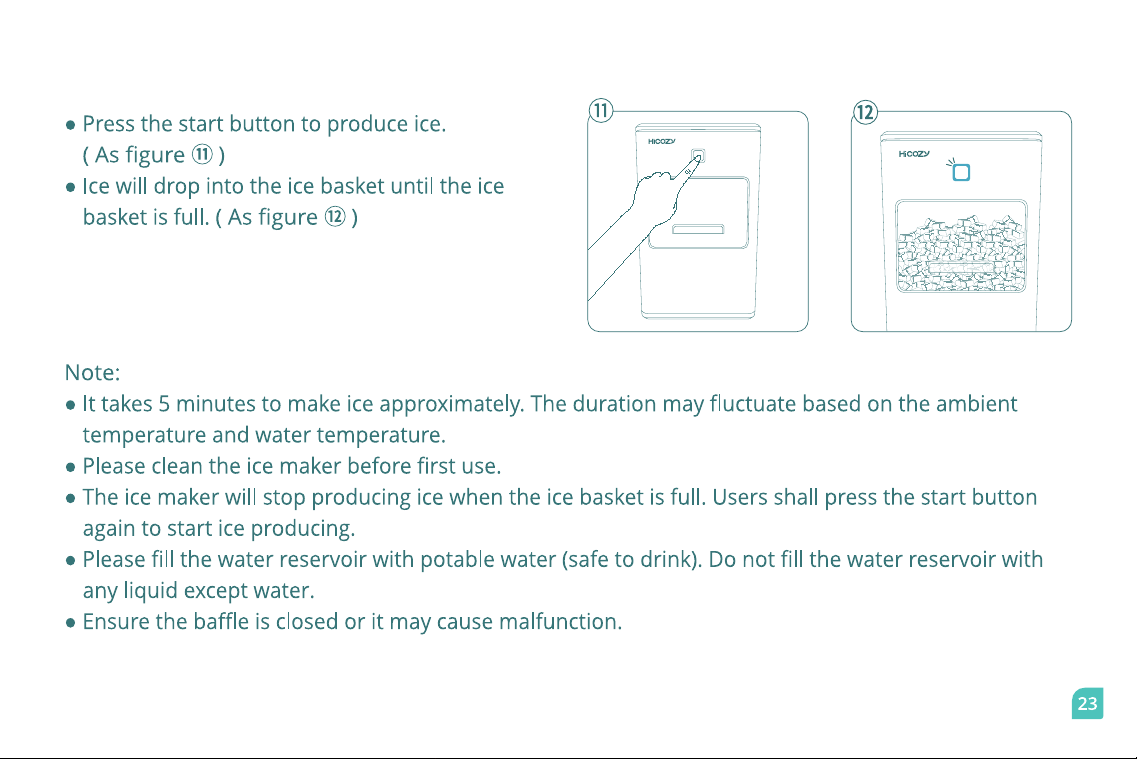 ● Press the start button to produce ice. ( As figure ⑪ )
● Ice will drop into the ice basket until the ice basket is full. ( As figure ⑫ )

⑪

HiCOZY

⑫

HiCOZY

Note:
● It takes 5 minutes to make ice approximately. The duration may fluctuate based on the ambient temperature and water temperature.
● Please clean the ice maker before first use.
● The ice maker will stop producing ice when the ice basket is full. Users shall press the start button again to start ice producing.
● Please fill the water reservoir with potable water (safe to drink). Do not fill the water reservoir with any liquid except water.
● Ensure the baffle is closed or it may cause malfunction.

23